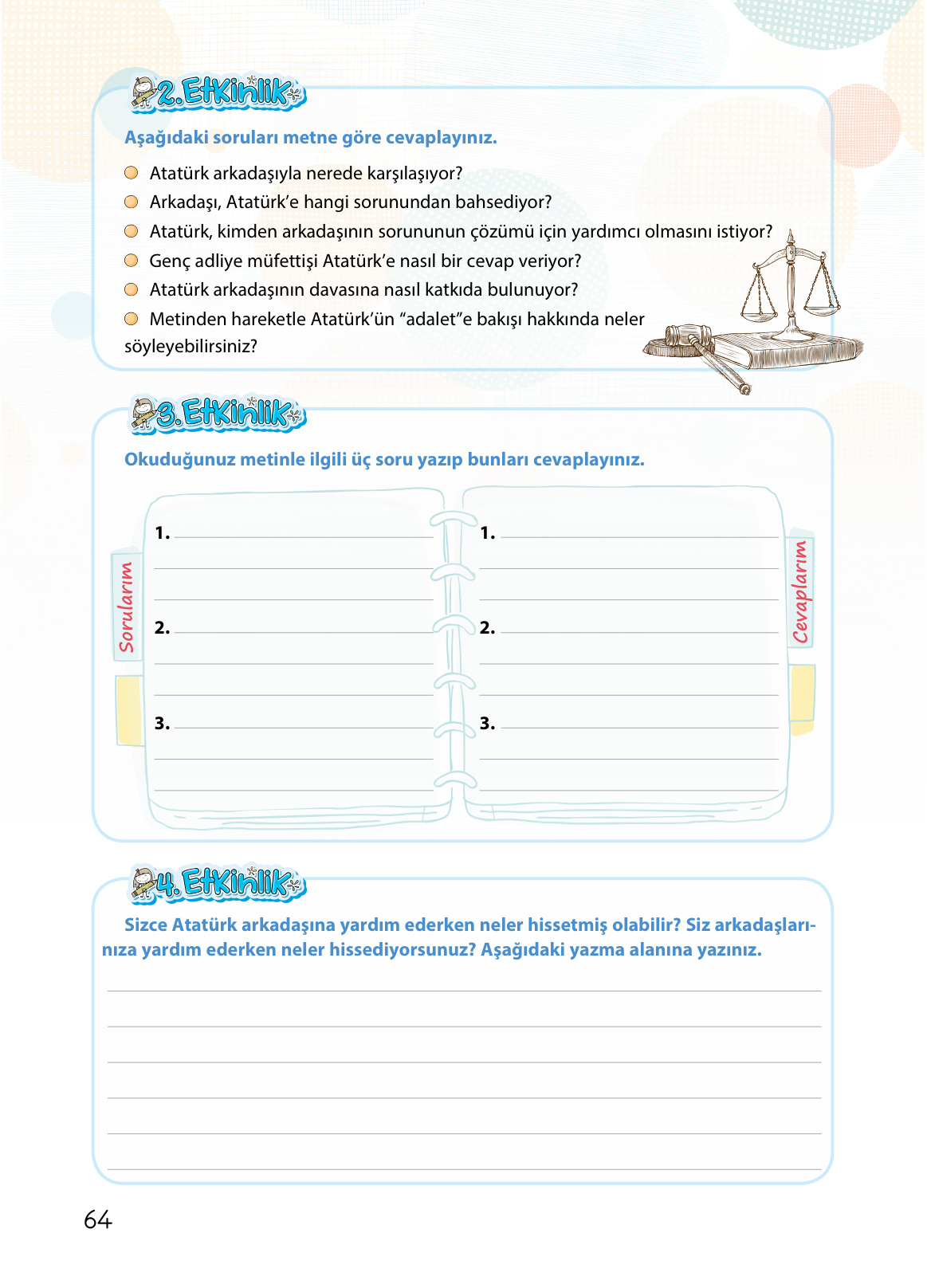 2. Etkinlik

Aşağıdaki soruları metne göre cevaplayınız.

Atatürk arkadaşıyla nerede karşılaşıyor?
Arkadaşı, Atatürk'e hangi sorunundan bahsediyor?
Atatürk, kimden arkadaşının sorununun çözümü için yardımcı olmasını istiyor?
Genç adliye müfettişi Atatürk'e nasıl bir cevap veriyor?
Atatürk arkadaşının davasına nasıl katkıda bulunuyor?
Metinden hareketle Atatürk'ün "adalet"e bakışı hakkında neler söyleyebilirsiniz?

3. Etkinlik

Okuduğunuz metinle ilgili üç soru yazıp bunları cevaplayınız.

Sorularım

1.
2.
3.

Cevaplarım

1.
2.
3.

4. Etkinlik

Sizce Atatürk arkadaşına yardım ederken neler hissetmiş olabilir? Siz arkadaşlarınıza yardım ederken neler hissediyorsunuz? Aşağıdaki yazma alanına yazınız.

64